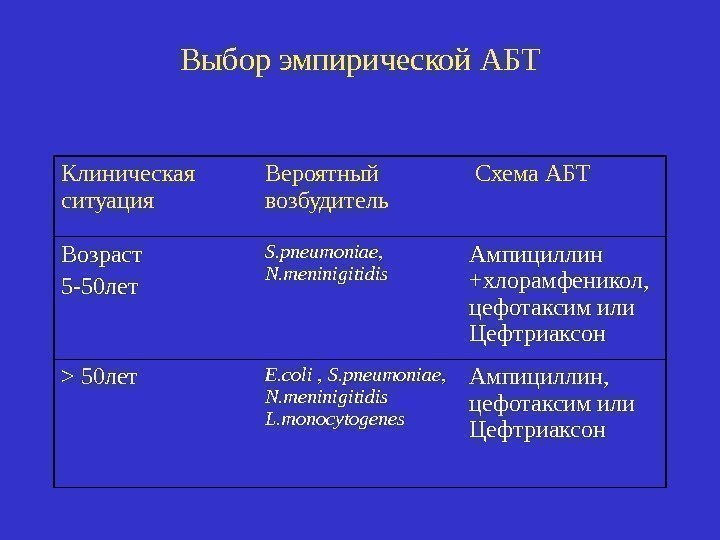 Выбор эмпирической АБТ

| Клиническая ситуация | Вероятный возбудитель | Схема АБТ |
|---|---|---|
| Возраст 5-50лет | S.pneumoniae, N.meninigitidis | Ампициллин +хлорамфеникол, цефотаксим или Цефтриаксон |
| > 50лет | E.coli , S.pneumoniae, N.meninigitidis L.monocytogenes | Ампициллин, цефотаксим или Цефтриаксон |